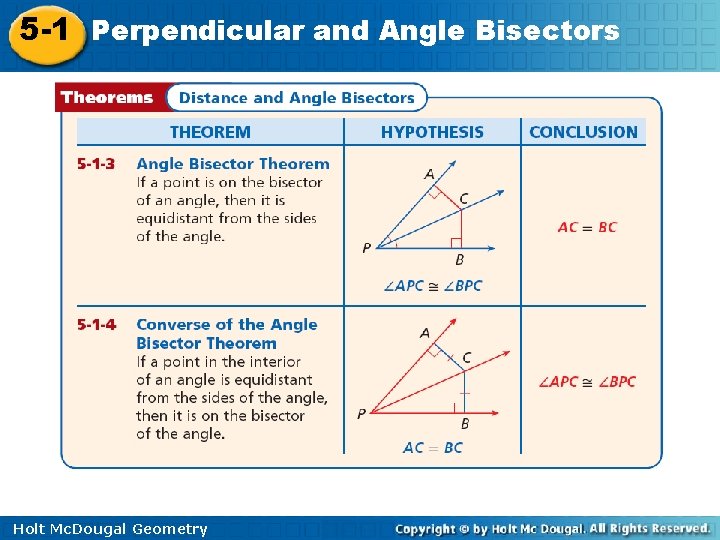 5-1 Perpendicular and Angle Bisectors

Theorems Distance and Angle Bisectors

| THEOREM | HYPOTHESIS | CONCLUSION |
|---|---|---|
| 5-1-3 Angle Bisector Theorem If a point is on the bisector of an angle, then it is equidistant from the sides of the angle. | A C P B $\angle APC \cong \angle BPC$ | $AC = BC$ |
| 5-1-4 Converse of the Angle Bisector Theorem If a point in the interior of an angle is equidistant from the sides of the angle, then it is on the bisector of the angle. | A C P B $AC = BC$ | $\angle APC \cong \angle BPC$ |

Holt McDougal Geometry

Copyright © by Holt Mc Dougal. All Rights Reserved.